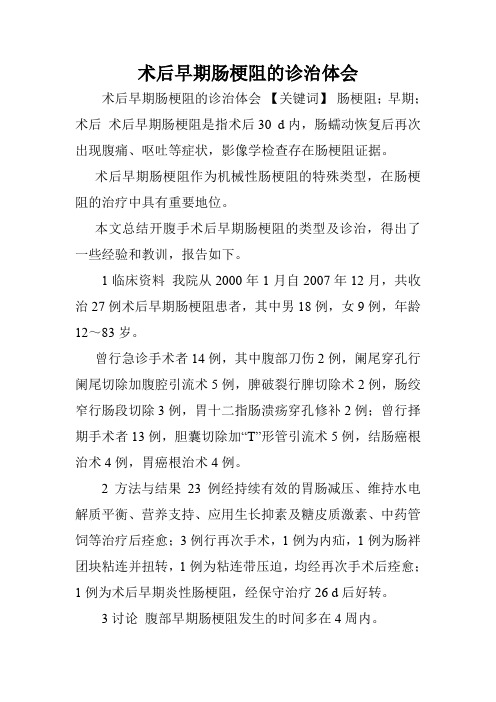 术后早期肠梗阻的诊治体会

术后早期肠梗阻的诊治体会 【关键词】 肠梗阻；早期；术后 术后早期肠梗阻是指术后 30 d 内，肠蠕动恢复后再次出现腹痛、呕吐等症状，影像学检查存在肠梗阻证据。

术后早期肠梗阻作为机械性肠梗阻的特殊类型，在肠梗阻的治疗中具有重要地位。

本文总结开腹手术后早期肠梗阻的类型及诊治，得出了一些经验和教训，报告如下。

1 临床资料 我院从 2000 年 1 月自 2007 年 12 月，共收治 27 例术后早期肠梗阻患者，其中男 18 例，女 9 例，年龄 12～83 岁。

曾行急诊手术者 14 例，其中腹部刀伤 2 例，阑尾穿孔行阑尾切除加腹腔引流术 5 例，脾破裂行脾切除术 2 例，肠绞窄行肠段切除 3 例，胃十二指肠溃疡穿孔修补 2 例；曾行择期手术者 13 例，胆囊切除加“T”形管引流术 5 例，结肠癌根治术 4 例，胃癌根治术 4 例。

2 方法与结果 23 例经持续有效的胃肠减压、维持水电解质平衡、营养支持、应用生长抑素及糖皮质激素、中药管饲等治疗后痊愈；3 例行再次手术，1 例为内疝，1 例为肠袢团块粘连并扭转，1 例为粘连带压迫，均经再次手术后痊愈；1 例为术后早期炎性肠梗阻，经保守治疗 26 d 后好转。

3 讨论 腹部早期肠梗阻发生的时间多在 4 周内。